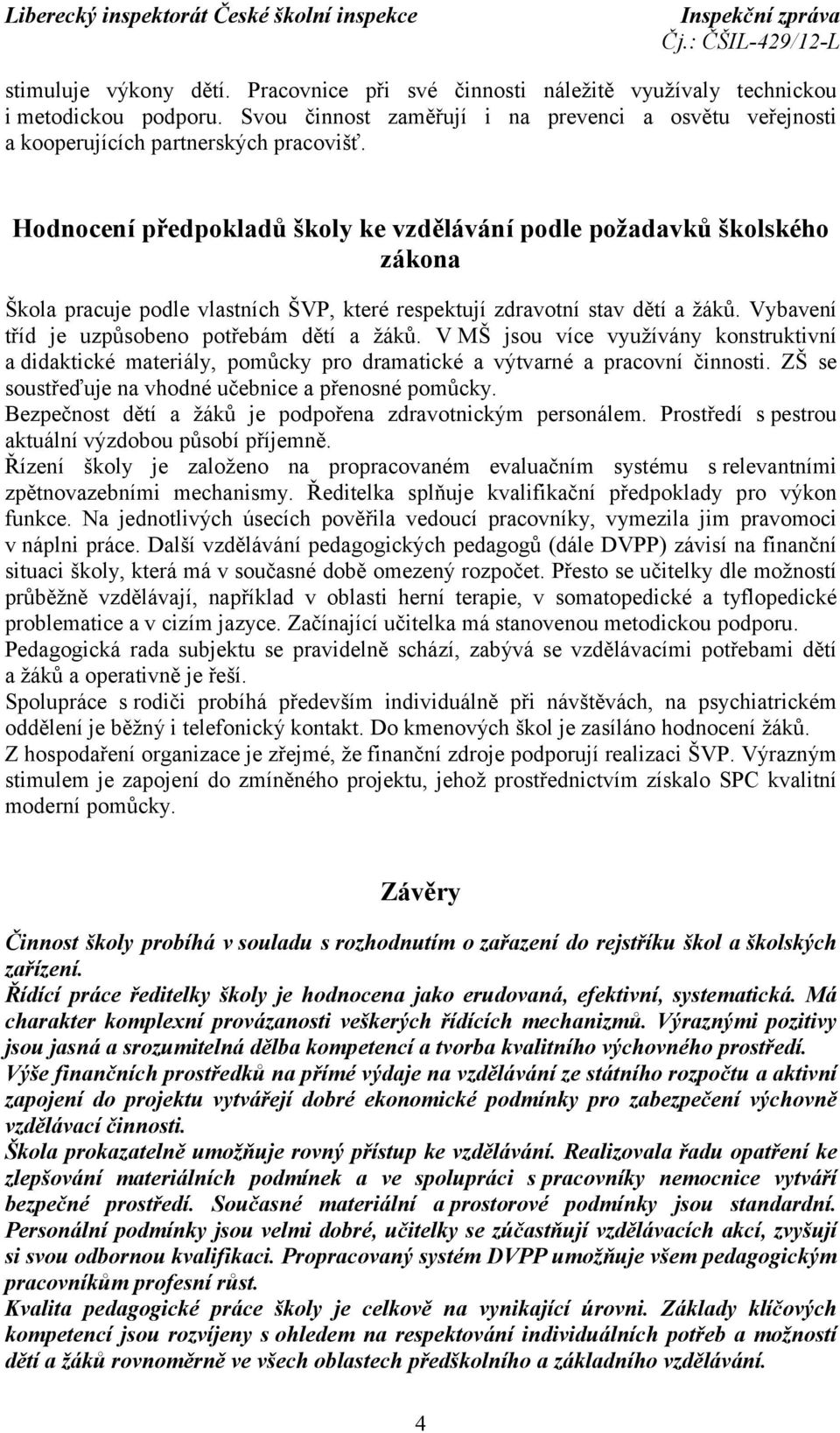 Liberecký inspektorát České školní inspekce Inspekční zpráva
Čj.: ČŠIL-429/12-L

stimuluje výkony dětí. Pracovnice při své činnosti náležitě využívaly technickou i metodickou podporu. Svou činnost zaměřují i na prevenci a osvětu veřejnosti a kooperujících partnerských pracovišť.

Hodnocení předpokladů školy ke vzdělávání podle požadavků školského zákona

Škola pracuje podle vlastních ŠVP, které respektují zdravotní stav dětí a žáků. Vybavení tříd je uzpůsobeno potřebám dětí a žáků. V MŠ jsou více využívány konstruktivní a didaktické materiály, pomůcky pro dramatické a výtvarné a pracovní činnosti. ZŠ se soustřeďuje na vhodné učebnice a přenosné pomůcky.
Bezpečnost dětí a žáků je podpořena zdravotnickým personálem. Prostředí s pestrou aktuální výzdobou působí příjemně.
Řízení školy je založeno na propracovaném evaluačním systému s relevantními zpětnovazebními mechanismy. Ředitelka splňuje kvalifikační předpoklady pro výkon funkce. Na jednotlivých úsecích pověřila vedoucí pracovníky, vymezila jim pravomoci v náplni práce. Další vzdělávání pedagogických pedagogů (dále DVPP) závisí na finanční situaci školy, která má v současné době omezený rozpočet. Přesto se učitelky dle možností průběžně vzdělávají, například v oblasti herní terapie, v somatopedické a tyflopedické problematice a v cizím jazyce. Začínající učitelka má stanovenou metodickou podporu.
Pedagogická rada subjektu se pravidelně schází, zabývá se vzdělávacími potřebami dětí a žáků a operativně je řeší.
Spolupráce s rodiči probíhá především individuálně při návštěvách, na psychiatrickém oddělení je běžný i telefonický kontakt. Do kmenových škol je zasíláno hodnocení žáků.
Z hospodaření organizace je zřejmé, že finanční zdroje podporují realizaci ŠVP. Výrazným stimulem je zapojení do zmíněného projektu, jehož prostřednictvím získalo SPC kvalitní moderní pomůcky.

Závěry

Činnost školy probíhá v souladu s rozhodnutím o zařazení do rejstříku škol a školských zařízení.
Řídící práce ředitelky školy je hodnocena jako erudovaná, efektivní, systematická. Má charakter komplexní provázanosti veškerých řídících mechanizmů. Výraznými pozitivy jsou jasná a srozumitelná dělba kompetencí a tvorba kvalitního výchovného prostředí.
Výše finančních prostředků na přímé výdaje na vzdělávání ze státního rozpočtu a aktivní zapojení do projektu vytvářejí dobré ekonomické podmínky pro zabezpečení výchovně vzdělávací činnosti.
Škola prokazatelně umožňuje rovný přístup ke vzdělávání. Realizovala řadu opatření ke zlepšování materiálních podmínek a ve spolupráci s pracovníky nemocnice vytváří bezpečné prostředí. Současné materiální a prostorové podmínky jsou standardní. Personální podmínky jsou velmi dobré, učitelky se zúčastňují vzdělávacích akcí, zvyšují si svou odbornou kvalifikaci. Propracovaný systém DVPP umožňuje všem pedagogickým pracovníkům profesní růst.
Kvalita pedagogické práce školy je celkově na vynikající úrovni. Základy klíčových kompetencí jsou rozvíjeny s ohledem na respektování individuálních potřeb a možností dětí a žáků rovnoměrně ve všech oblastech předškolního a základního vzdělávání.

4